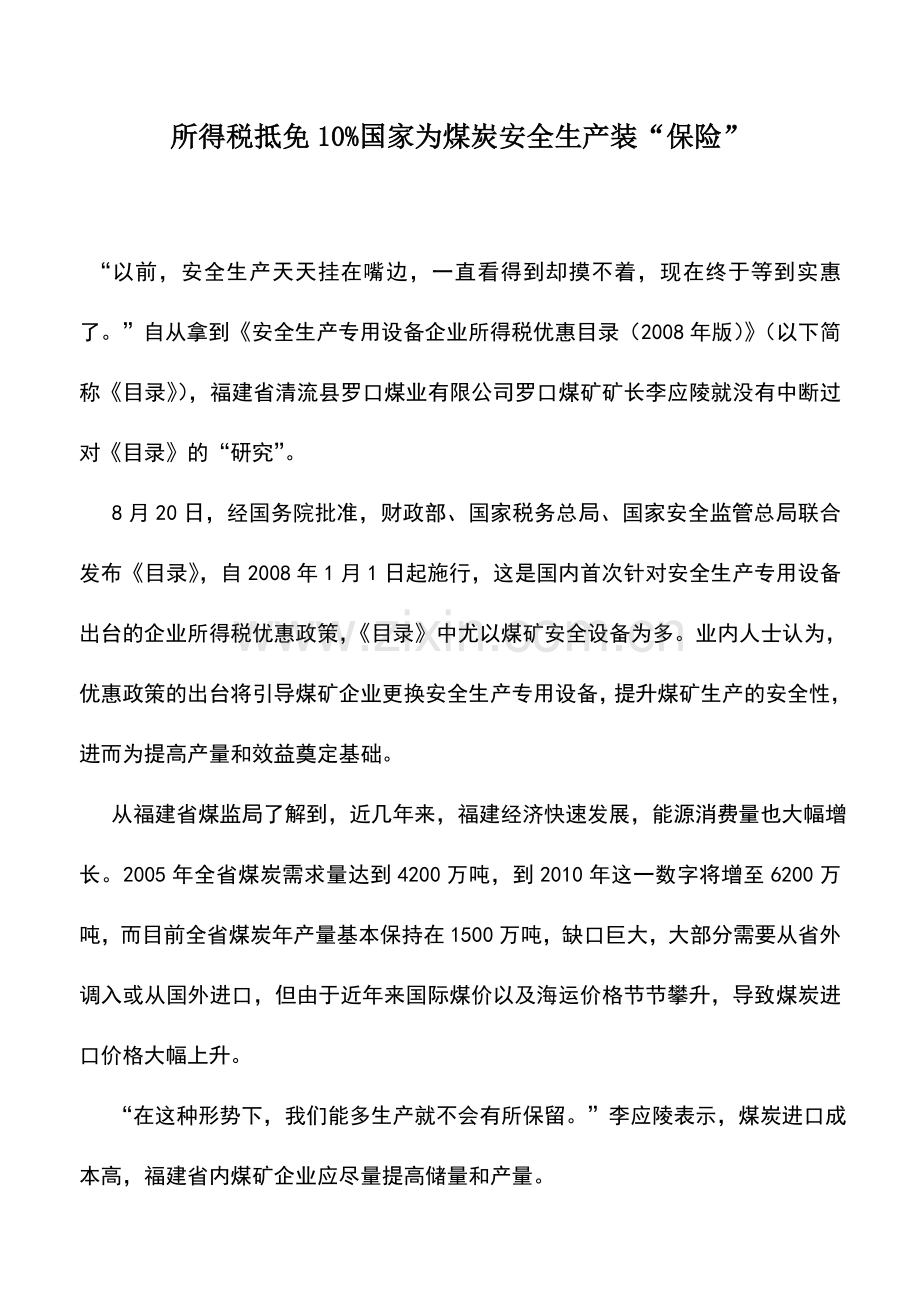 所得税抵免10%国家为煤炭安全生产装“保险”

“以前，安全生产天天挂在嘴边，一直看得到却摸不着，现在终于等到实惠了。”自从拿到《安全生产专用设备企业所得税优惠目录（2008年版）》（以下简称《目录》），福建省清流县罗口煤业有限公司罗口煤矿矿长李应陵就没有中断过对《目录》的“研究”。

8月20日，经国务院批准，财政部、国家税务总局、国家安全监管总局联合发布《目录》，自2008年1月1日起施行，这是国内首次针对安全生产专用设备出台的企业所得税优惠政策，《目录》中尤以煤矿安全设备为多。业内人士认为，优惠政策的出台将引导煤矿企业更换安全生产专用设备，提升煤矿生产的安全性，进而为提高产量和效益奠定基础。

从福建省煤监局了解到，近几年来，福建经济快速发展，能源消费量也大幅增长。2005年全省煤炭需求量达到4200万吨，到2010年这一数字将增至6200万吨，而目前全省煤炭年产量基本保持在1500万吨，缺口巨大，大部分需要从省外调入或从国外进口，但由于近年来国际煤价以及海运价格节节攀升，导致煤炭进口价格大幅上升。

“在这种形势下，我们能多生产就不会有所保留。”李应陵表示，煤炭进口成本高，福建省内煤矿企业应尽量提高储量和产量。

www.zixin.com.cn